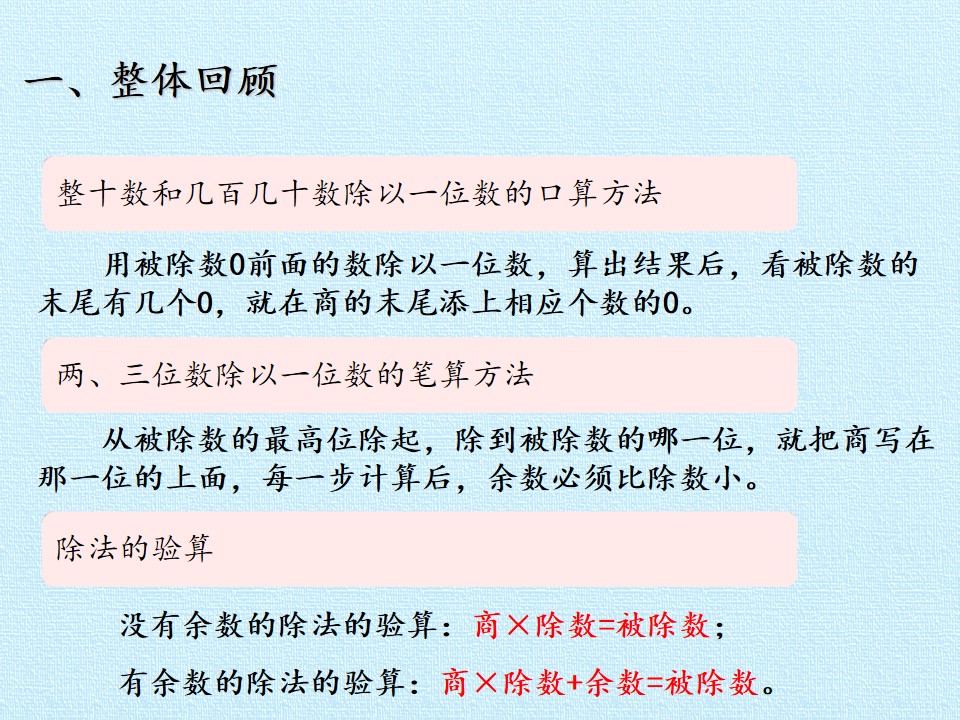 一、整体回顾

整十数和几百几十数除以一位数的口算方法

用被除数0前面的数除以一位数，算出结果后，看被除数的末尾有几个0，就在商的末尾添上相应个数的0。

两、三位数除以一位数的笔算方法

从被除数的最高位除起，除到被除数的哪一位，就把商写在那一位的上面，每一步计算后，余数必须比除数小。

除法的验算

没有余数的除法的验算：商×除数=被除数；

有余数的除法的验算：商×除数+余数=被除数。